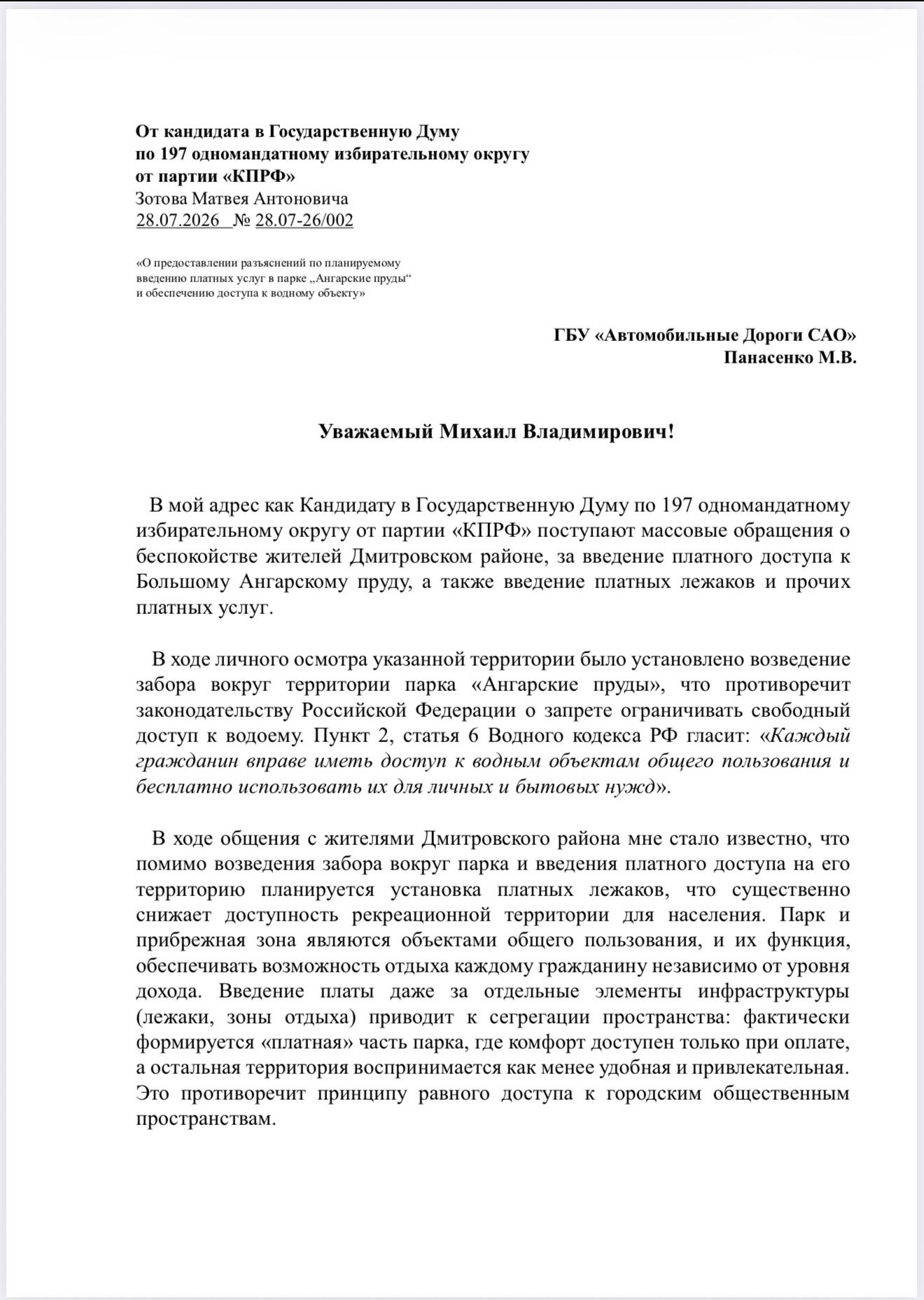 От кандидата в Государственную Думу
по 197 одномандатному избирательному округу
от партии «КПРФ»
Зотова Матвея Антоновича
28.07.2026 № 28.07-26/002

«О предоставлении разъяснений по планируемому введению платных услуг в парке „Ангарские пруды“ и обеспечению доступа к водному объекту»

ГБУ «Автомобильные Дороги САО»
Панасенко М.В.

Уважаемый Михаил Владимирович!

В мой адрес как Кандидату в Государственную Думу по 197 одномандатному избирательному округу от партии «КПРФ» поступают массовые обращения о беспокойстве жителей Дмитровском районе, за введение платного доступа к Большому Ангарскому пруду, а также введение платных лежаков и прочих платных услуг.

В ходе личного осмотра указанной территории было установлено возведение забора вокруг территории парка «Ангарские пруды», что противоречит законодательству Российской Федерации о запрете ограничивать свободный доступ к водоему. Пункт 2, статья 6 Водного кодекса РФ гласит: «Каждый гражданин вправе иметь доступ к водным объектам общего пользования и бесплатно использовать их для личных и бытовых нужд».

В ходе общения с жителями Дмитровского района мне стало известно, что помимо возведения забора вокруг парка и введения платного доступа на его территорию планируется установка платных лежаков, что существенно снижает доступность рекреационной территории для населения. Парк и прибрежная зона являются объектами общего пользования, и их функция, обеспечивать возможность отдыха каждому гражданину независимо от уровня дохода. Введение платы даже за отдельные элементы инфраструктуры (лежаки, зоны отдыха) приводит к сегрегации пространства: фактически формируется «платная» часть парка, где комфорт доступен только при оплате, а остальная территория воспринимается как менее удобная и привлекательная. Это противоречит принципу равного доступа к городским общественным пространствам.